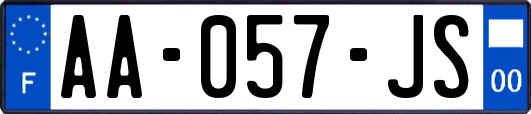 F
AA-057-JS
00